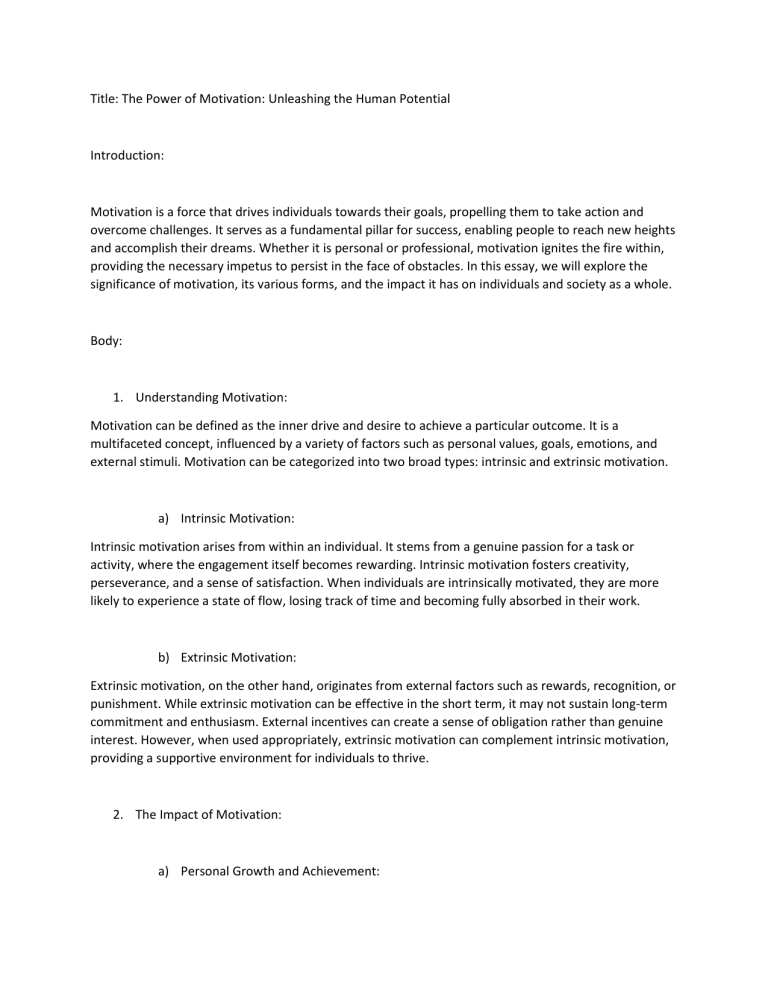 Title: The Power of Motivation: Unleashing the Human Potential

Introduction:

Motivation is a force that drives individuals towards their goals, propelling them to take action and overcome challenges. It serves as a fundamental pillar for success, enabling people to reach new heights and accomplish their dreams. Whether it is personal or professional, motivation ignites the fire within, providing the necessary impetus to persist in the face of obstacles. In this essay, we will explore the significance of motivation, its various forms, and the impact it has on individuals and society as a whole.

Body:

1. Understanding Motivation:

Motivation can be defined as the inner drive and desire to achieve a particular outcome. It is a multifaceted concept, influenced by a variety of factors such as personal values, goals, emotions, and external stimuli. Motivation can be categorized into two broad types: intrinsic and extrinsic motivation.

a) Intrinsic Motivation:

Intrinsic motivation arises from within an individual. It stems from a genuine passion for a task or activity, where the engagement itself becomes rewarding. Intrinsic motivation fosters creativity, perseverance, and a sense of satisfaction. When individuals are intrinsically motivated, they are more likely to experience a state of flow, losing track of time and becoming fully absorbed in their work.

b) Extrinsic Motivation:

Extrinsic motivation, on the other hand, originates from external factors such as rewards, recognition, or punishment. While extrinsic motivation can be effective in the short term, it may not sustain long-term commitment and enthusiasm. External incentives can create a sense of obligation rather than genuine interest. However, when used appropriately, extrinsic motivation can complement intrinsic motivation, providing a supportive environment for individuals to thrive.

2. The Impact of Motivation:

a) Personal Growth and Achievement: